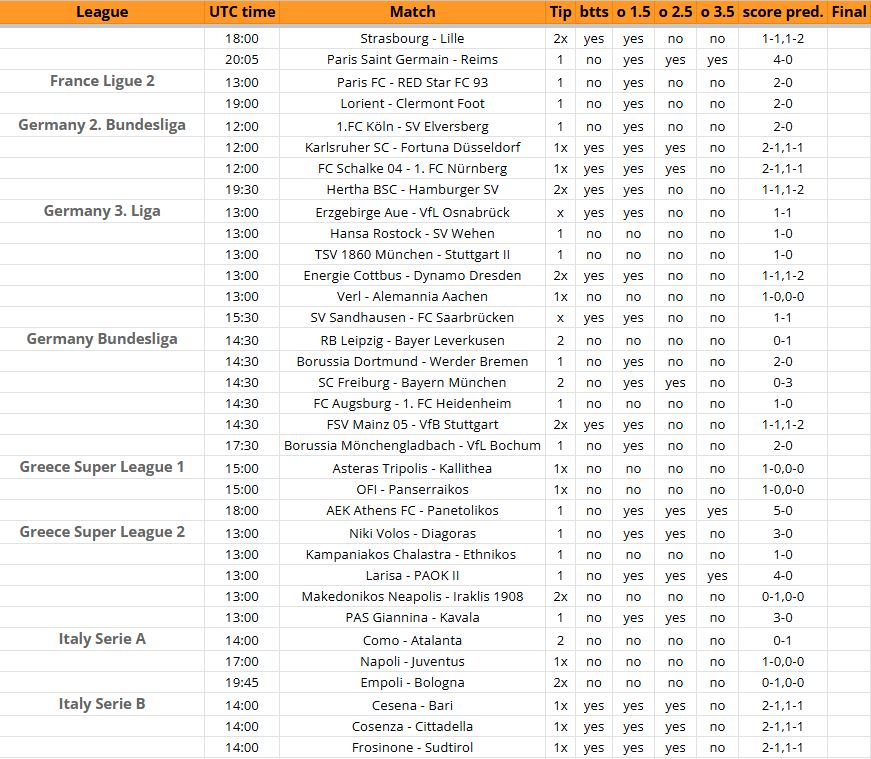 | League | UTC time | Match | Tip | btts | o 1.5 | o 2.5 | o 3.5 | score pred. | Final |
|---|---|---|---|---|---|---|---|---|---|
| | 18:00 | Strasbourg - Lille | 2x | yes | yes | no | no | 1-1,1-2 | |
| | 20:05 | Paris Saint Germain - Reims | 1 | no | yes | yes | yes | 4-0 | |
| France Ligue 2 | 13:00 | Paris FC - RED Star FC 93 | 1 | no | yes | no | no | 2-0 | |
| | 19:00 | Lorient - Clermont Foot | 1 | no | yes | no | no | 2-0 | |
| Germany 2. Bundesliga | 12:00 | 1.FC Köln - SV Elversberg | 1 | no | yes | no | no | 2-0 | |
| | 12:00 | Karlsruher SC - Fortuna Düsseldorf | 1x | yes | yes | yes | no | 2-1,1-1 | |
| | 12:00 | FC Schalke 04 - 1. FC Nürnberg | 1x | yes | yes | yes | no | 2-1,1-1 | |
| | 19:30 | Hertha BSC - Hamburger SV | 2x | yes | yes | no | no | 1-1,1-2 | |
| Germany 3. Liga | 13:00 | Erzgebirge Aue - VfL Osnabrück | x | yes | yes | no | no | 1-1 | |
| | 13:00 | Hansa Rostock - SV Wehen | 1 | no | no | no | no | 1-0 | |
| | 13:00 | TSV 1860 München - Stuttgart II | 1 | no | no | no | no | 1-0 | |
| | 13:00 | Energie Cottbus - Dynamo Dresden | 2x | yes | yes | no | no | 1-1,1-2 | |
| | 13:00 | Verl - Alemannia Aachen | 1x | no | no | no | no | 1-0,0-0 | |
| | 15:30 | SV Sandhausen - FC Saarbrücken | x | yes | yes | no | no | 1-1 | |
| Germany Bundesliga | 14:30 | RB Leipzig - Bayer Leverkusen | 2 | no | no | no | no | 0-1 | |
| | 14:30 | Borussia Dortmund - Werder Bremen | 1 | no | yes | no | no | 2-0 | |
| | 14:30 | SC Freiburg - Bayern München | 2 | no | yes | yes | no | 0-3 | |
| | 14:30 | FC Augsburg - 1. FC Heidenheim | 1 | no | no | no | no | 1-0 | |
| | 14:30 | FSV Mainz 05 - VfB Stuttgart | 2x | yes | yes | no | no | 1-1,1-2 | |
| | 17:30 | Borussia Mönchengladbach - VfL Bochum | 1 | no | yes | no | no | 2-0 | |
| Greece Super League 1 | 15:00 | Asteras Tripolis - Kallithea | 1x | no | no | no | no | 1-0,0-0 | |
| | 15:00 | OFI - Panserraikos | 1x | no | no | no | no | 1-0,0-0 | |
| | 18:00 | AEK Athens FC - Panetolikos | 1 | no | yes | yes | yes | 5-0 | |
| Greece Super League 2 | 13:00 | Niki Volos - Diagoras | 1 | no | yes | yes | no | 3-0 | |
| | 13:00 | Kampaniakos Chalastra - Ethnikos | 1 | no | no | no | no | 1-0 | |
| | 13:00 | Larisa - PAOK II | 1 | no | yes | yes | yes | 4-0 | |
| | 13:00 | Makedonikos Neapolis - Iraklis 1908 | 2x | no | no | no | no | 0-1,0-0 | |
| | 13:00 | PAS Giannina - Kavala | 1 | no | yes | yes | no | 3-0 | |
| Italy Serie A | 14:00 | Como - Atalanta | 2 | no | no | no | no | 0-1 | |
| | 17:00 | Napoli - Juventus | 1x | no | no | no | no | 1-0,0-0 | |
| | 19:45 | Empoli - Bologna | 2x | no | no | no | no | 0-1,0-0 | |
| Italy Serie B | 14:00 | Cesena - Bari | 1x | yes | yes | yes | no | 2-1,1-1 | |
| | 14:00 | Cosenza - Cittadella | 1x | yes | yes | yes | no | 2-1,1-1 | |
| | 14:00 | Frosinone - Sudtirol | 1x | yes | yes | yes | no | 2-1,1-1 | |